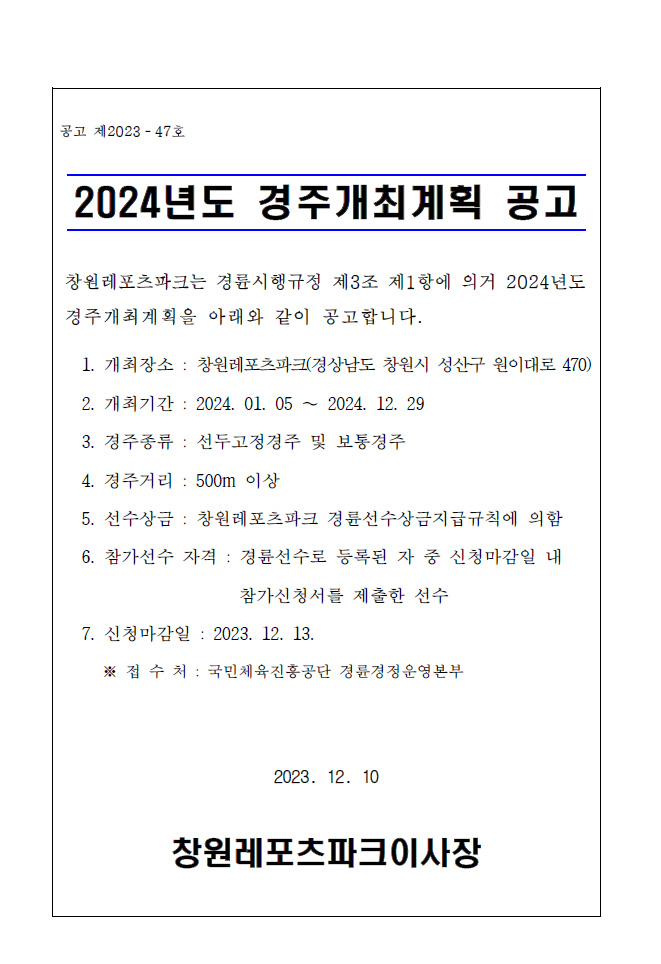 공고 제2023 - 47호

2024년도 경주개최계획 공고

창원레포츠파크는 경륜시행규정 제3조 제1항에 의거 2024년도 경주개최계획을 아래와 같이 공고합니다.

1. 개최장소 : 창원레포츠파크(경상남도 창원시 성산구 원이대로 470)

2. 개최기간 : 2024. 01. 05 ~ 2024. 12. 29

3. 경주종류 : 선두고정경주 및 보통경주

4. 경주거리 : 500m 이상

5. 선수상금 : 창원레포츠파크 경륜선수상금지급규칙에 의함

6. 참가선수 자격 : 경륜선수로 등록된 자 중 신청마감일 내 참가신청서를 제출한 선수

7. 신청마감일 : 2023. 12. 13.

※ 접 수 처 : 국민체육진흥공단 경륜경정운영본부

2023. 12. 10

창원레포츠파크이사장